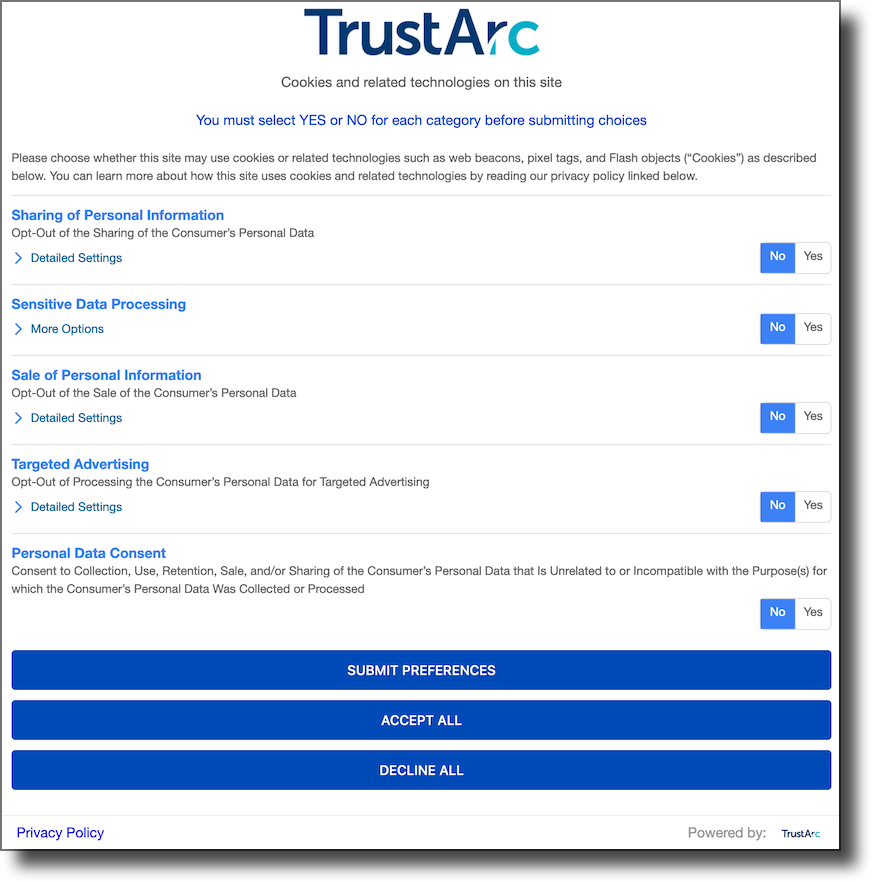 TrustArc

Cookies and related technologies on this site

You must select YES or NO for each category before submitting choices

Please choose whether this site may use cookies or related technologies such as web beacons, pixel tags, and Flash objects ("Cookies") as described below. You can learn more about how this site uses cookies and related technologies by reading our privacy policy linked below.

Sharing of Personal Information
Opt-Out of the Sharing of the Consumer's Personal Data
Detailed Settings
No Yes

Sensitive Data Processing
More Options
No Yes

Sale of Personal Information
Opt-Out of the Sale of the Consumer's Personal Data
Detailed Settings
No Yes

Targeted Advertising
Opt-Out of Processing the Consumer's Personal Data for Targeted Advertising
Detailed Settings
No Yes

Personal Data Consent
Consent to Collection, Use, Retention, Sale, and/or Sharing of the Consumer's Personal Data that Is Unrelated to or Incompatible with the Purpose(s) for which the Consumer's Personal Data Was Collected or Processed
No Yes

SUBMIT PREFERENCES

ACCEPT ALL

DECLINE ALL

Privacy Policy

Powered by: TrustArc